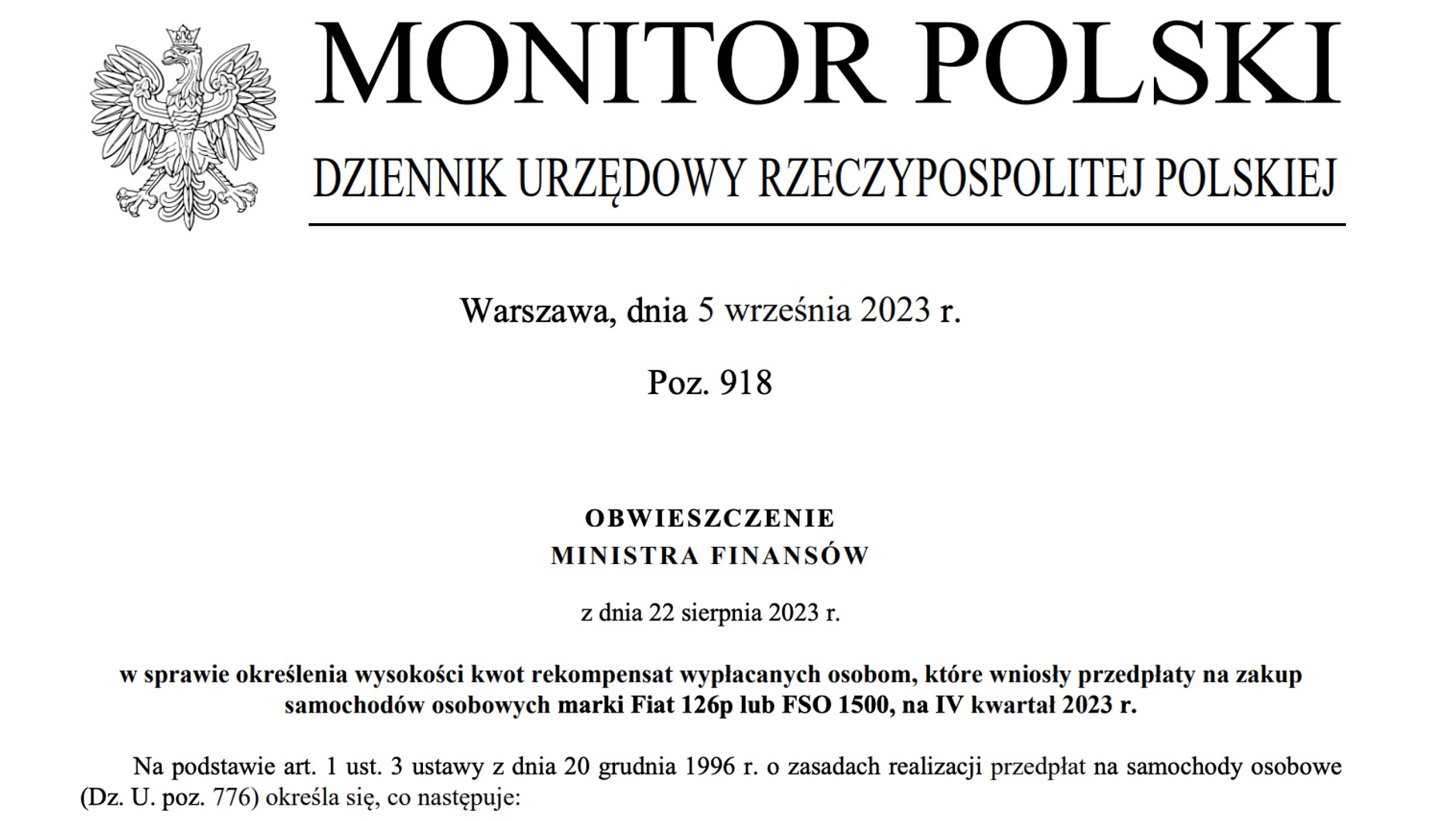 MONITOR POLSKI

DZIENNIK URZĘDOWY RZECZYPOSPOLITEJ POLSKIEJ

Warszawa, dnia 5 września 2023 r.

Poz. 918

OBWIESZCZENIE
MINISTRA FINANSÓW

z dnia 22 sierpnia 2023 r.

w sprawie określenia wysokości kwot rekompensat wypłacanych osobom, które wniosły przedpłaty na zakup samochodów osobowych marki Fiat 126p lub FSO 1500, na IV kwartał 2023 r.

Na podstawie art. 1 ust. 3 ustawy z dnia 20 grudnia 1996 r. o zasadach realizacji przedpłat na samochody osobowe (Dz. U. poz. 776) określa się, co następuje: